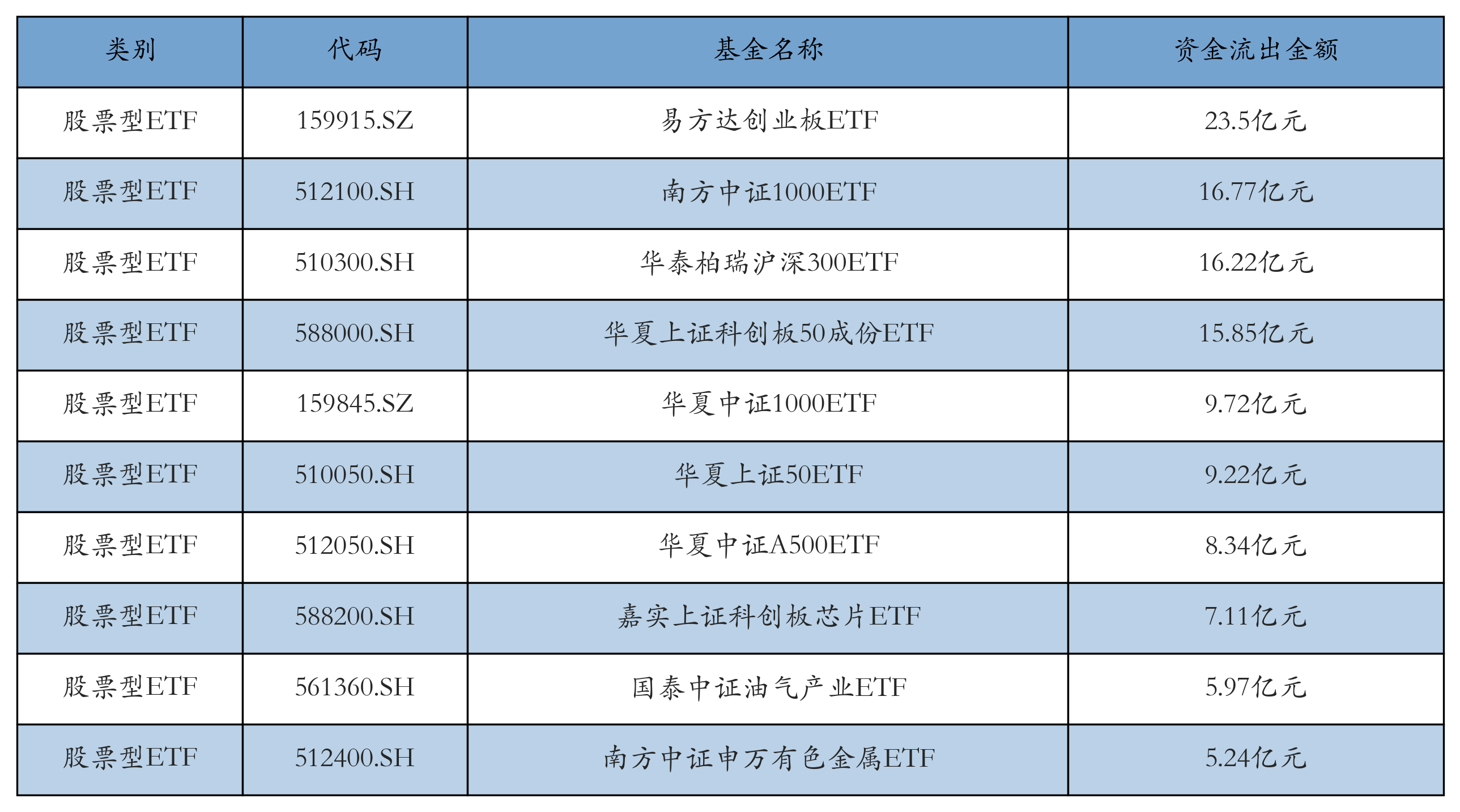 | 类别 | 代码 | 基金名称 | 资金流出金额 |
|---|---|---|---|
| 股票型ETF | 159915.SZ | 易方达创业板ETF | 23.5亿元 |
| 股票型ETF | 512100.SH | 南方中证1000ETF | 16.77亿元 |
| 股票型ETF | 510300.SH | 华泰柏瑞沪深300ETF | 16.22亿元 |
| 股票型ETF | 588000.SH | 华夏上证科创板50成份ETF | 15.85亿元 |
| 股票型ETF | 159845.SZ | 华夏中证1000ETF | 9.72亿元 |
| 股票型ETF | 510050.SH | 华夏上证50ETF | 9.22亿元 |
| 股票型ETF | 512050.SH | 华夏中证A500ETF | 8.34亿元 |
| 股票型ETF | 588200.SH | 嘉实上证科创板芯片ETF | 7.11亿元 |
| 股票型ETF | 561360.SH | 国泰中证油气产业ETF | 5.97亿元 |
| 股票型ETF | 512400.SH | 南方中证申万有色金属ETF | 5.24亿元 |